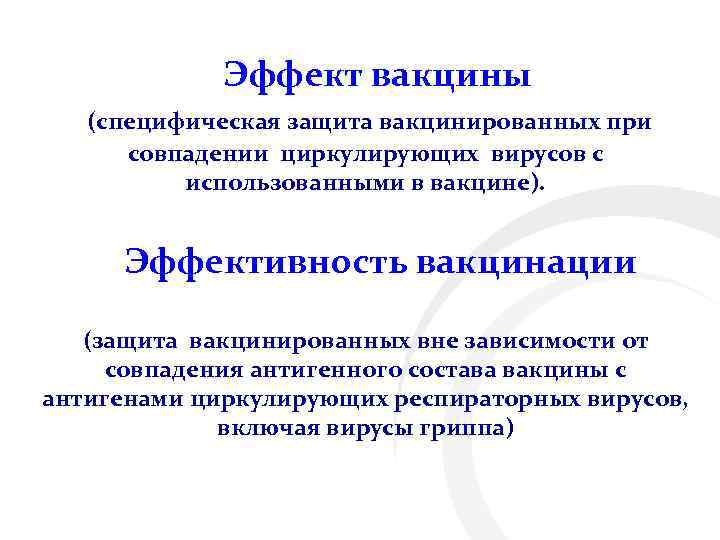 Эффект вакцины

(специфическая защита вакцинированных при совпадении циркулирующих вирусов с использованными в вакцине).

Эффективность вакцинации

(защита вакцинированных вне зависимости от совпадения антигенного состава вакцины с антигенами циркулирующих респираторных вирусов, включая вирусы гриппа)